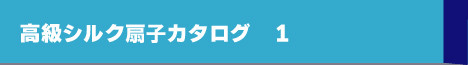 高級シルク扇子カタログ　1